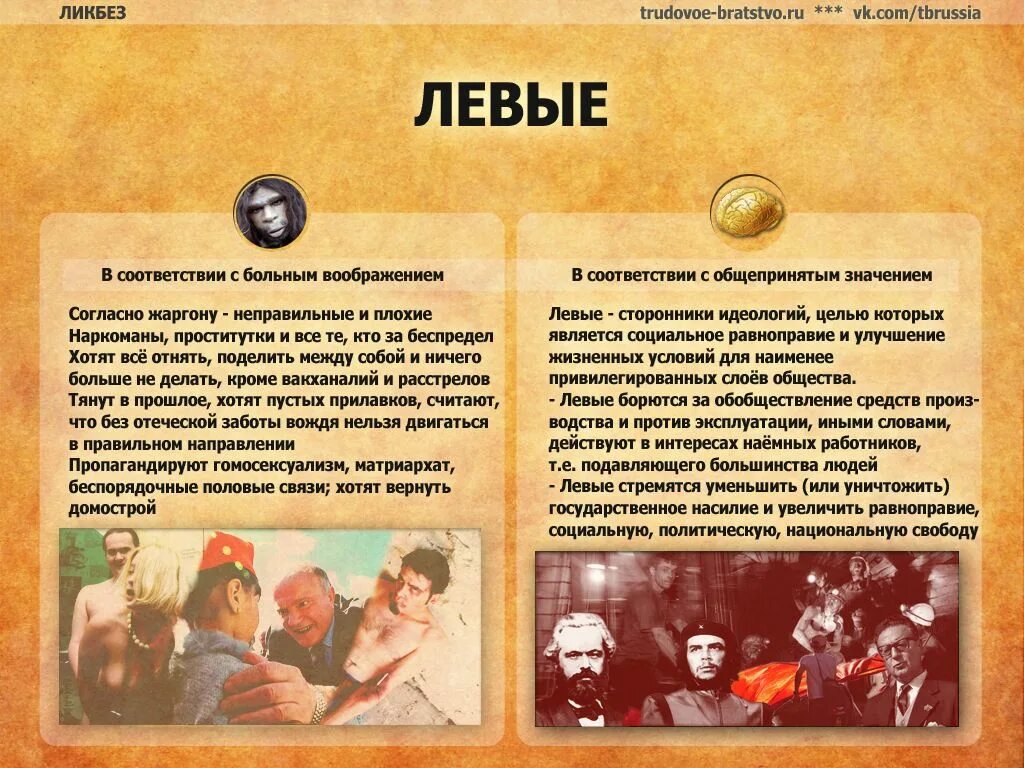 ЛИКБЕЗ

trudovoe-bratstvo.ru *** vk.com/tbrussia

ЛЕВЫЕ

В соответствии с больным воображением

Согласно жаргону - неправильные и плохие
Наркоманы, проститутки и все те, кто за беспредел
Хотят всё отнять, поделить между собой и ничего больше не делать, кроме вакханалий и расстрелов
Тянут в прошлое, хотят пустых прилавков, считают, что без отеческой заботы вождя нельзя двигаться в правильном направлении
Пропагандируют гомосексуализм, матриархат, беспорядочные половые связи; хотят вернуть домострой

В соответствии с общепринятым значением

Левые - сторонники идеологий, целью которых является социальное равноправие и улучшение жизненных условий для наименее привилегированных слоёв общества.
- Левые борются за обобществление средств производства и против эксплуатации, иными словами, действуют в интересах наёмных работников, т.е. подавляющего большинства людей
- Левые стремятся уменьшить (или уничтожить) государственное насилие и увеличить равноправие, социальную, политическую, национальную свободу